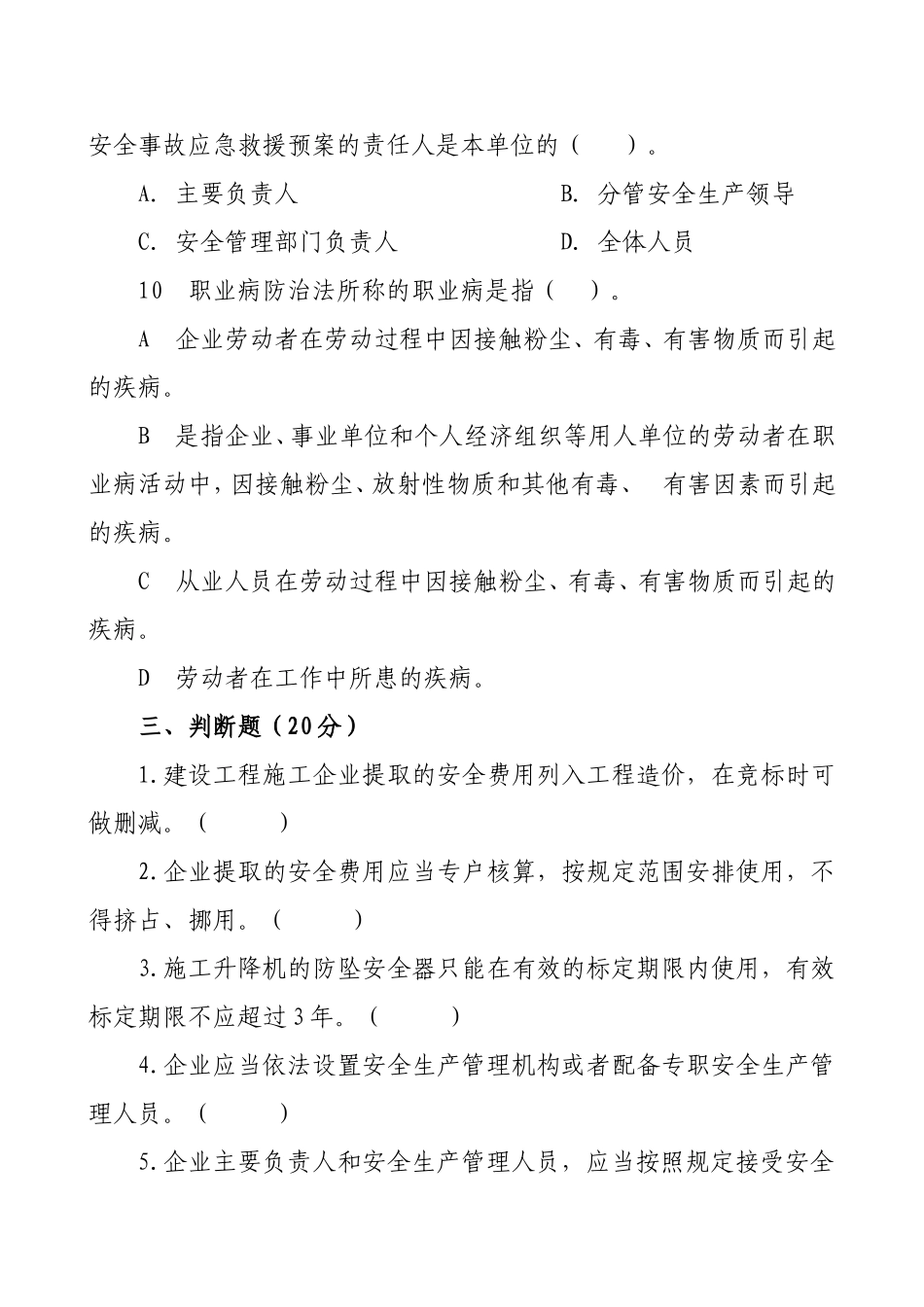 安全事故应急救援预案的责任人是本单位的（　　）。

A. 主要负责人　　　　　　　　B. 分管安全生产领导

C. 安全管理部门负责人　　　　D. 全体人员

10　职业病防治法所称的职业病是指（　）。

A　企业劳动者在劳动过程中因接触粉尘、有毒、有害物质而引起的疾病。

B　是指企业、事业单位和个人经济组织等用人单位的劳动者在职业病活动中，因接触粉尘、放射性物质和其他有毒、　有害因素而引起的疾病。

C　从业人员在劳动过程中因接触粉尘、有毒、有害物质而引起的疾病。

D　劳动者在工作中所患的疾病。

三、判断题（20分）

1.建设工程施工企业提取的安全费用列入工程造价，在竞标时可做删减。（　　）

2.企业提取的安全费用应当专户核算，按规定范围安排使用，不得挤占、挪用。（　　）

3.施工升降机的防坠安全器只能在有效的标定期限内使用，有效标定期限不应超过3年。（　　）

4.企业应当依法设置安全生产管理机构或者配备专职安全生产管理人员。（　　）

5.企业主要负责人和安全生产管理人员，应当按照规定接受安全